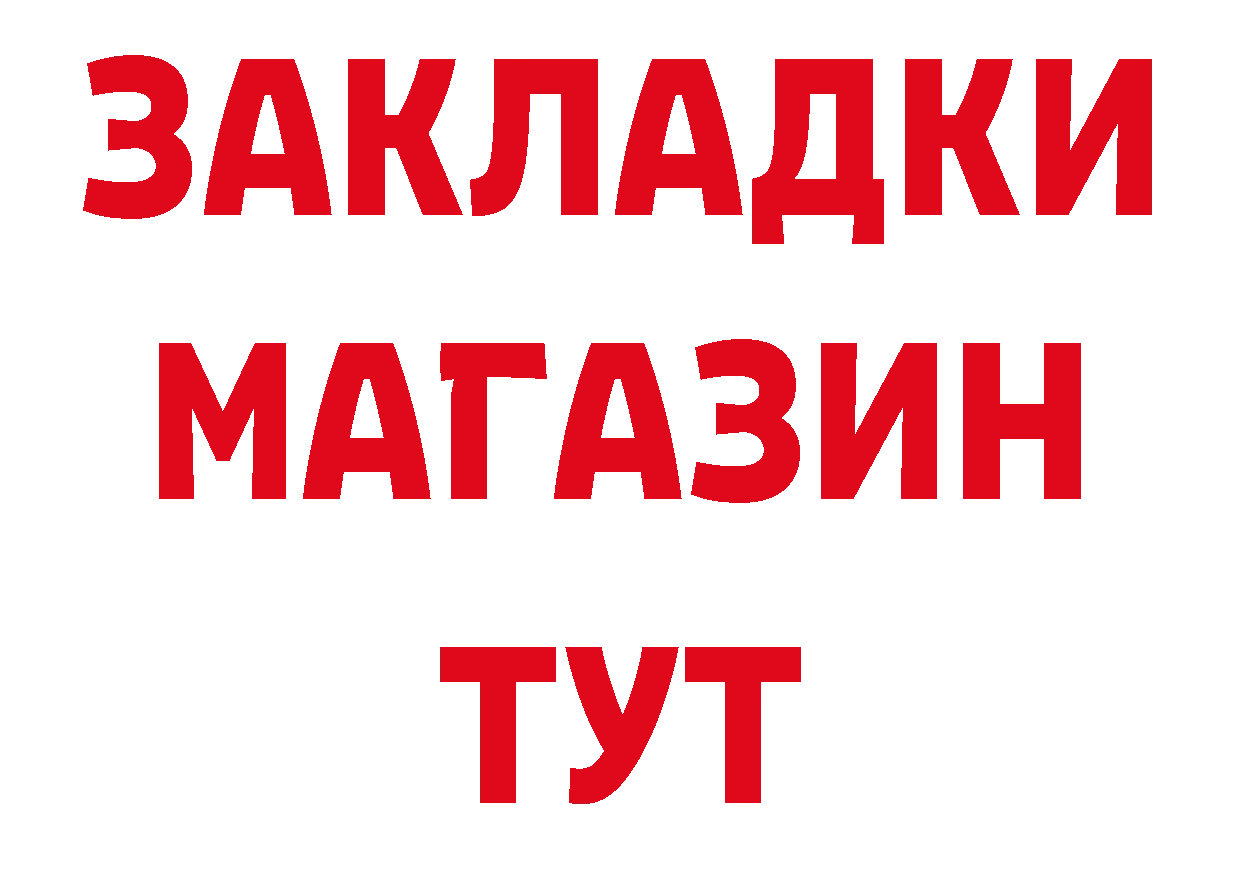 ЗАКЛАДКИ
МАГАЗИН
ТУТ